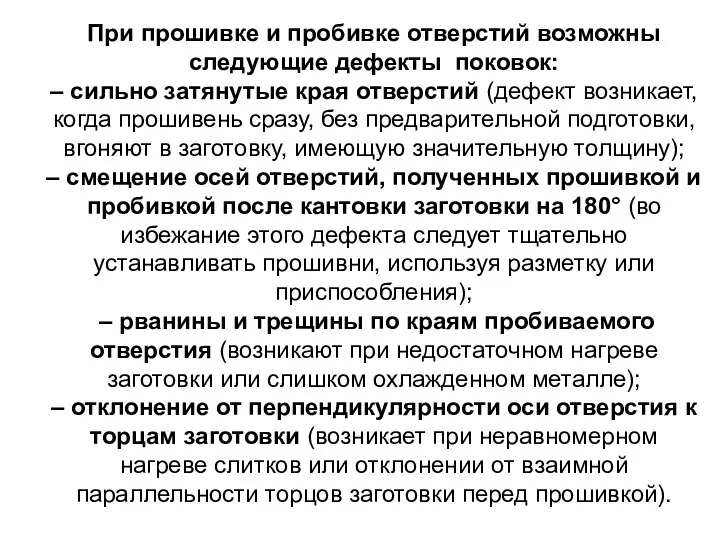 При прошивке и пробивке отверстий возможны следующие дефекты поковок:
– сильно затянутые края отверстий (дефект возникает, когда прошивень сразу, без предварительной подготовки, вгоняют в заготовку, имеющую значительную толщину);
– смещение осей отверстий, полученных прошивкой и пробивкой после кантовки заготовки на 180° (во избежание этого дефекта следует тщательно устанавливать прошивни, используя разметку или приспособления);
– рванины и трещины по краям пробиваемого отверстия (возникают при недостаточном нагреве заготовки или слишком охлажденном металле);
– отклонение от перпендикулярности оси отверстия к торцам заготовки (возникает при неравномерном нагреве слитков или отклонении от взаимной параллельности торцов заготовки перед прошивкой).